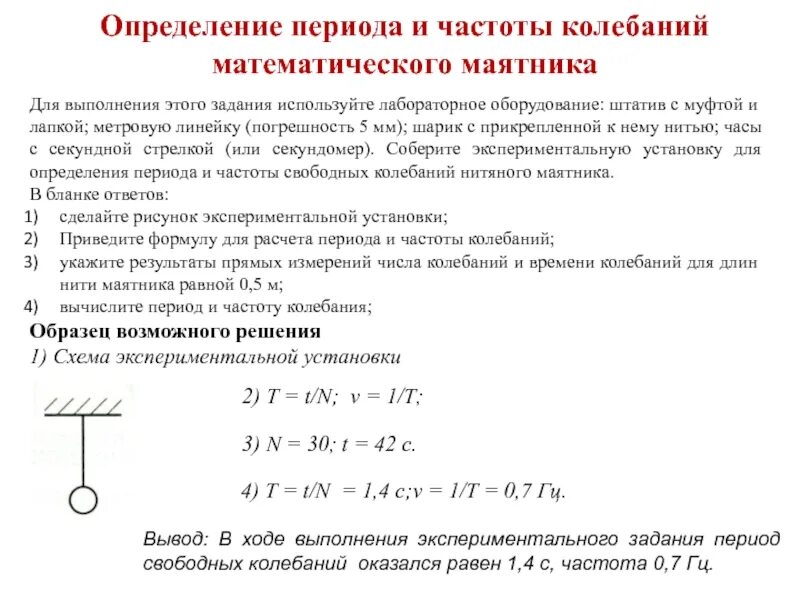 Определение периода и частоты колебаний математического маятника

Для выполнения этого задания используйте лабораторное оборудование: штатив с муфтой и лапкой; метровую линейку (погрешность 5 мм); шарик с прикрепленной к нему нитью; часы с секундной стрелкой (или секундомер). Соберите экспериментальную установку для определения периода и частоты свободных колебаний нитяного маятника.
В бланке ответов:
1) сделайте рисунок экспериментальной установки;
2) Приведите формулу для расчета периода и частоты колебаний;
3) укажите результаты прямых измерений числа колебаний и времени колебаний для длин нити маятника равной 0,5 м;
4) вычислите период и частоту колебания;

Образец возможного решения
1) Схема экспериментальной установки

2) $T = t/N$; $\nu = 1/T$;

3) $N = 30$; $t = 42$ с.

4) $T = t/N = 1,4$ с;$\nu = 1/T = 0,7$ Гц.

Вывод: В ходе выполнения экспериментального задания период свободных колебаний оказался равен 1,4 с, частота 0,7 Гц.